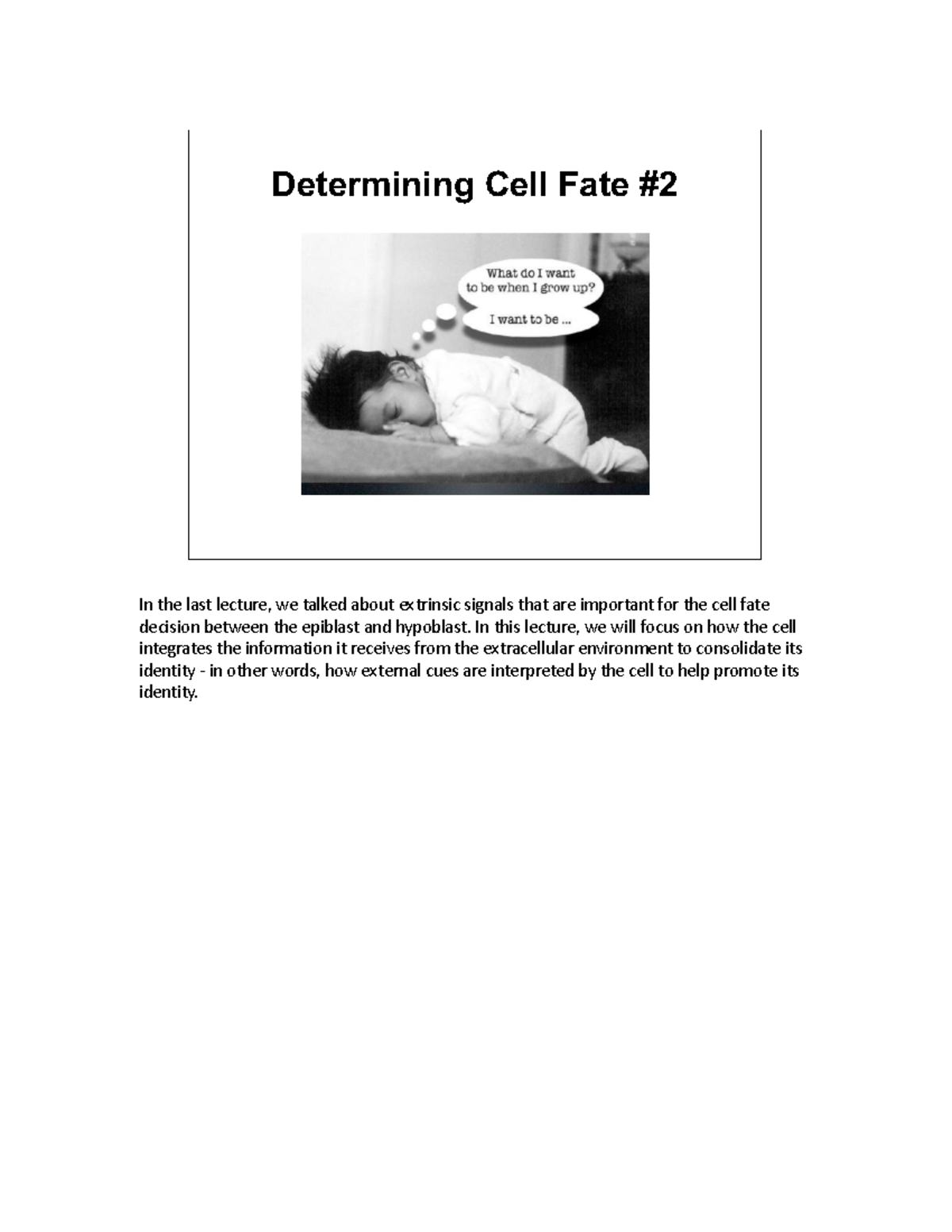 Determining Cell Fate #2

What do I want to be when I grow up?

I want to be ...

In the last lecture, we talked about extrinsic signals that are important for the cell fate decision between the epiblast and hypoblast. In this lecture, we will focus on how the cell integrates the information it receives from the extracellular environment to consolidate its identity - in other words, how external cues are interpreted by the cell to help promote its identity.